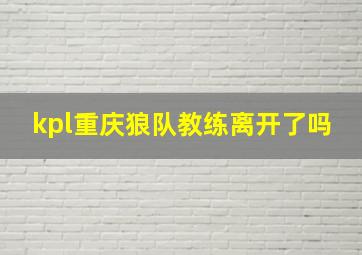 kpl重庆狼队教练离开了吗